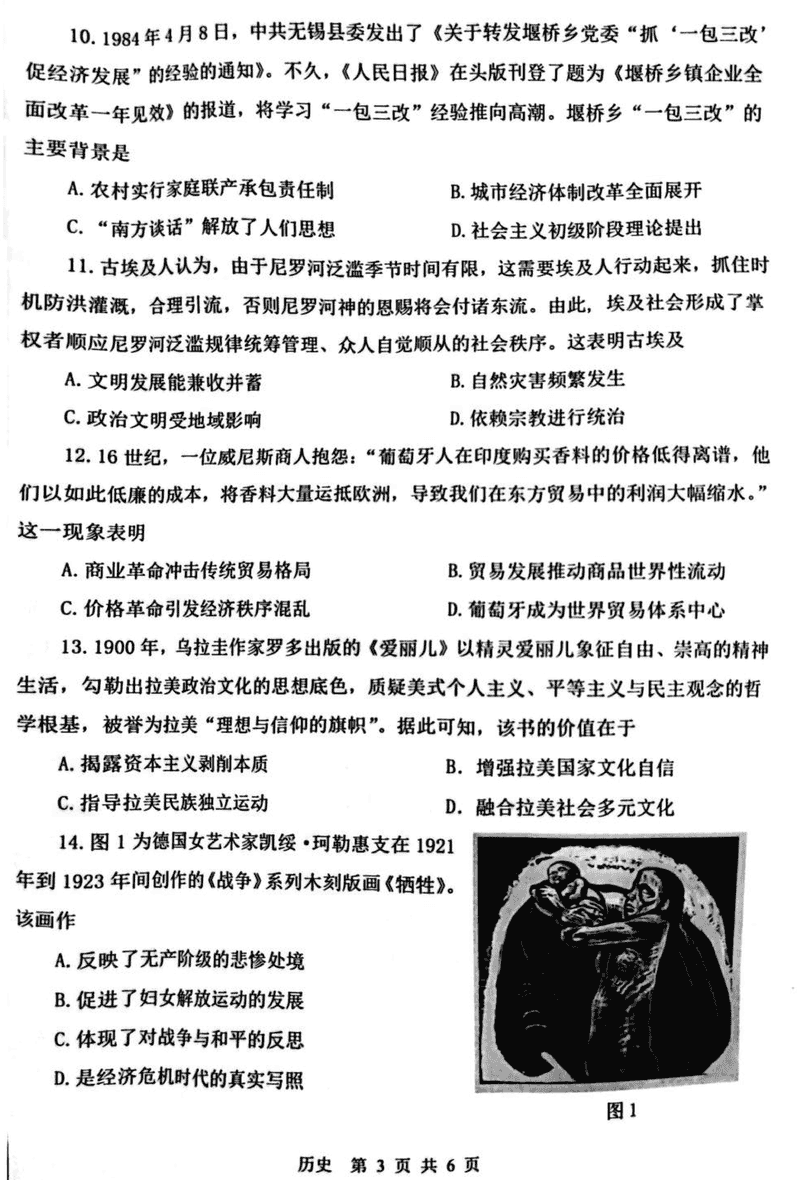 10. 1984年4月8日，中共无锡县委发出了《关于转发堰桥乡党委“抓‘一包三改’促经济发展”的经验的通知》。不久，《人民日报》在头版刊登了题为《堰桥乡镇企业全面改革一年见效》的报道，将学习“一包三改”经验推向高潮。堰桥乡“一包三改”的主要背景是

A. 农村实行家庭联产承包责任制
B. 城市经济体制改革全面展开
C. “南方谈话”解放了人们思想
D. 社会主义初级阶段理论提出

11. 古埃及人认为，由于尼罗河泛滥季节时间有限，这需要埃及人行动起来，抓住时机防洪灌溉，合理引流，否则尼罗河神的恩赐将会付诸东流。由此，埃及社会形成了掌权者顺应尼罗河泛滥规律统筹管理、众人自觉顺从的社会秩序。这表明古埃及

A. 文明发展能兼收并蓄
B. 自然灾害频繁发生
C. 政治文明受地域影响
D. 依赖宗教进行统治

12. 16世纪，一位威尼斯商人抱怨：“葡萄牙人在印度购买香料的价格低得离谱，他们以如此低廉的成本，将香料大量运抵欧洲，导致我们在东方贸易中的利润大幅缩水。”这一现象表明

A. 商业革命冲击传统贸易格局
B. 贸易发展推动商品世界性流动
C. 价格革命引发经济秩序混乱
D. 葡萄牙成为世界贸易体系中心

13. 1900年，乌拉圭作家罗多出版的《爱丽儿》以精灵爱丽儿象征自由、崇高的精神生活，勾勒出拉美政治文化的思想底色，质疑美式个人主义、平等主义与民主观念的哲学根基，被誉为拉美“理想与信仰的旗帜”。据此可知，该书的价值在于

A. 揭露资本主义剥削本质
B. 增强拉美国家文化自信
C. 指导拉美民族独立运动
D. 融合拉美社会多元文化

14. 图1为德国女艺术家凯绥·珂勒惠支在1921年到1923年间创作的《战争》系列木刻版画《牺牲》。该画作

A. 反映了无产阶级的悲惨处境
B. 促进了妇女解放运动的发展
C. 体现了对战争与和平的反思
D. 是经济危机时代的真实写照

图1

历史 第3页 共6页